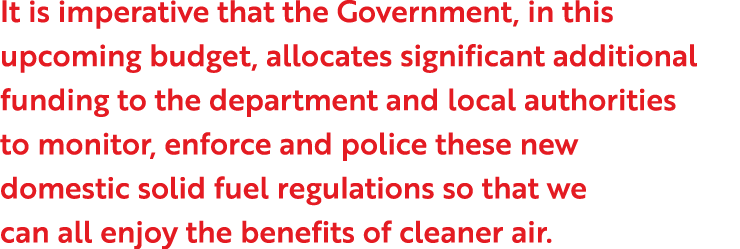 It is imperative that the Government, in this upcoming budget, allocates significant additional funding to the department and local authorities to monitor, enforce and police these new domestic solid fuel regulations so that we can all enjoy the benefits of cleaner air.